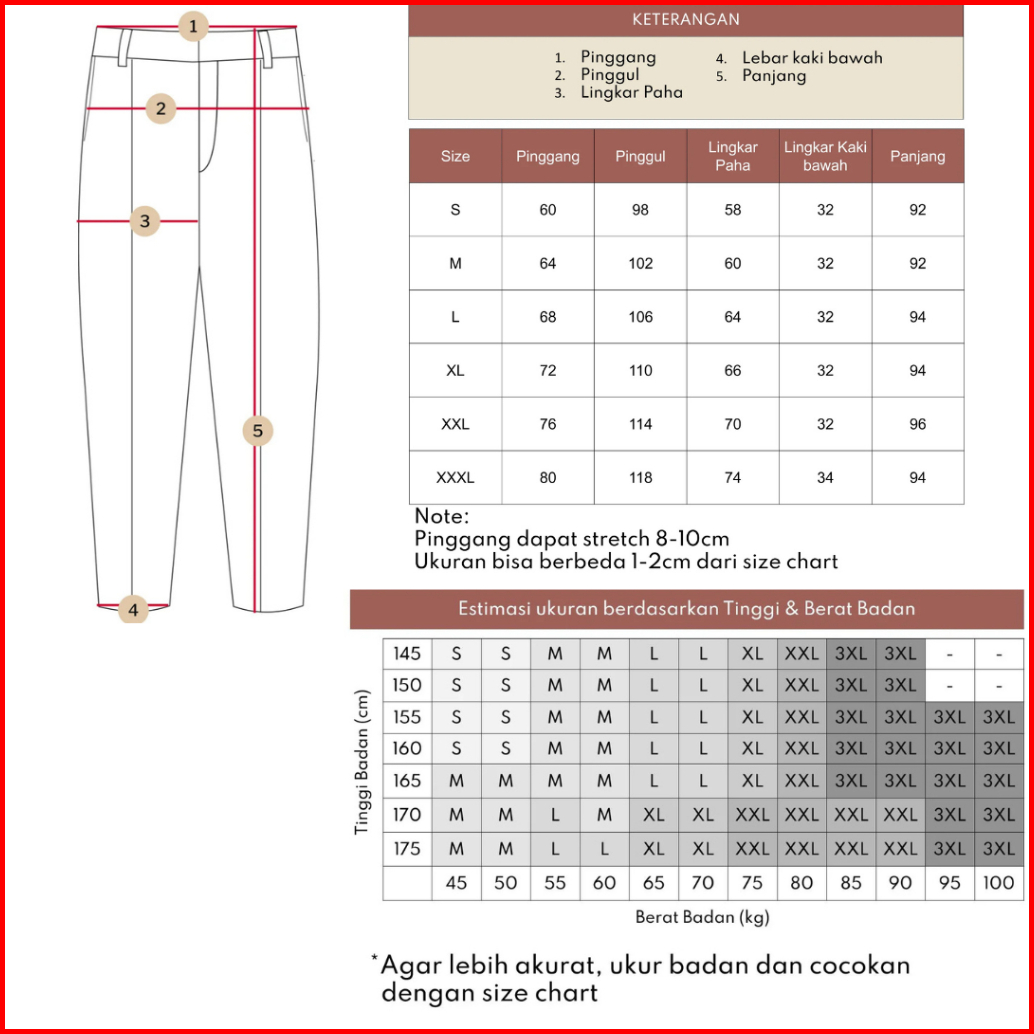 1
2
3
5
4

KETERANGAN

1. Pinggang
2. Pinggul
3. Lingkar Paha
4. Lebar kaki bawah
5. Panjang

| Size | Pinggang | Pinggul | Lingkar Paha | Lingkar Kaki bawah | Panjang |
|---|---|---|---|---|---|
| S | 60 | 98 | 58 | 32 | 92 |
| M | 64 | 102 | 60 | 32 | 92 |
| L | 68 | 106 | 64 | 32 | 94 |
| XL | 72 | 110 | 66 | 32 | 94 |
| XXL | 76 | 114 | 70 | 32 | 96 |
| XXXL | 80 | 118 | 74 | 34 | 94 |

Note:
Pinggang dapat stretch 8-10cm
Ukuran bisa berbeda 1-2cm dari size chart

Estimasi ukuran berdasarkan Tinggi & Berat Badan

Tinggi Badan (cm)

| 145 | S | S | M | M | L | L | XL | XXL | 3XL | 3XL | - | - |
|---|---|---|---|---|---|---|---|---|---|---|---|---|
| 150 | S | S | M | M | L | L | XL | XXL | 3XL | 3XL | - | - |
| 155 | S | S | M | M | L | L | XL | XXL | 3XL | 3XL | 3XL | 3XL |
| 160 | S | S | M | M | L | L | XL | XXL | 3XL | 3XL | 3XL | 3XL |
| 165 | M | M | M | M | L | L | XL | XXL | 3XL | 3XL | 3XL | 3XL |
| 170 | M | M | L | M | XL | XL | XXL | XXL | XXL | XXL | 3XL | 3XL |
| 175 | M | M | L | L | XL | XL | XXL | XXL | XXL | XXL | 3XL | 3XL |
| | 45 | 50 | 55 | 60 | 65 | 70 | 75 | 80 | 85 | 90 | 95 | 100 |

Berat Badan (kg)

*Agar lebih akurat, ukur badan dan cocokan dengan size chart